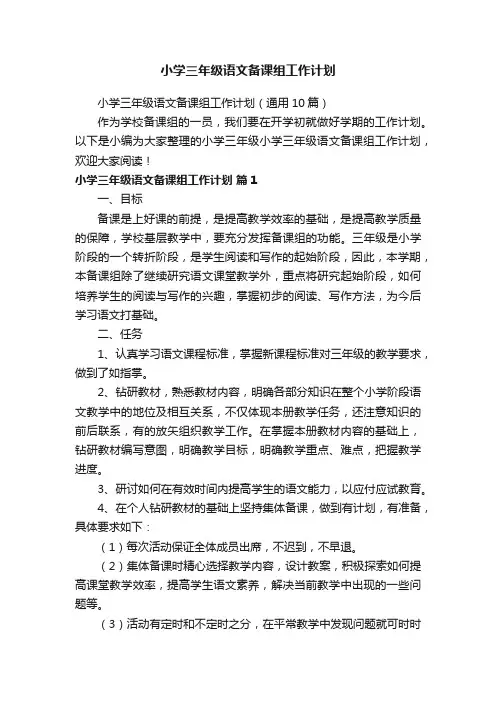 小学三年级语文备课组工作计划

小学三年级语文备课组工作计划（通用10篇）

作为学校备课组的一员，我们要在开学初就做好学期的工作计划。以下是小编为大家整理的小学三年级小学三年级语文备课组工作计划，欢迎大家阅读！

小学三年级语文备课组工作计划 篇1

一、目标

备课是上好课的前提，是提高教学效率的基础，是提高教学质量的保障，学校基层教学中，要充分发挥备课组的功能。三年级是小学阶段的一个转折阶段，是学生阅读和写作的起始阶段，因此，本学期，本备课组除了继续研究语文课堂教学外，重点将研究起始阶段，如何培养学生的阅读与写作的兴趣，掌握初步的阅读、写作方法，为今后学习语文打基础。

二、任务

1、认真学习语文课程标准，掌握新课程标准对三年级的教学要求，做到了如指掌。

2、钻研教材，熟悉教材内容，明确各部分知识在整个小学阶段语文教学中的地位及相互关系，不仅体现本册教学任务，还注意知识的前后联系，有的放矢组织教学工作。在掌握本册教材内容的基础上，钻研教材编写意图，明确教学目标，明确教学重点、难点，把握教学进度。

3、研讨如何在有效时间内提高学生的语文能力，以应付应试教育。

4、在个人钻研教材的基础上坚持集体备课，做到有计划，有准备，具体要求如下：

（1）每次活动保证全体成员出席，不迟到，不早退。

（2）集体备课时精心选择教学内容，设计教案，积极探索如何提高课堂教学效率，提高学生语文素养，解决当前教学中出现的一些问题等。

（3）活动有定时和不定时之分，在平常教学中发现问题就可时时